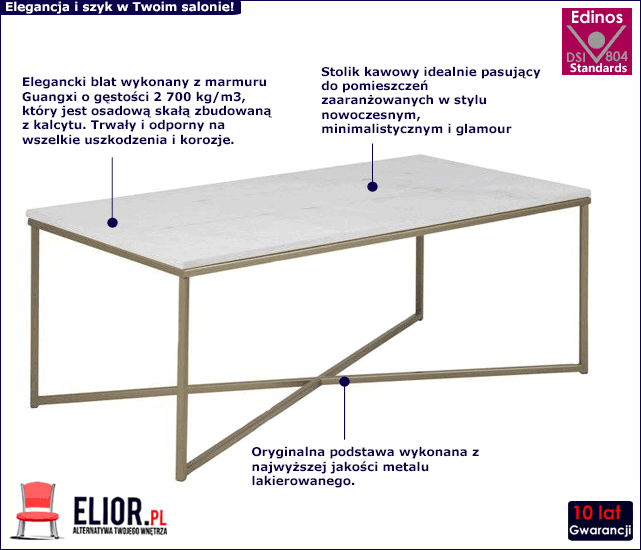 Elegancja i szyk w Twoim salonie!

Edinos
DSI 804
Standards

Elegancki blat wykonany z marmuru Guangxi o gęstości 2 700 kg/m3, który jest osadową skałą zbudowaną z kalcytu. Trwały i odporny na wszelkie uszkodzenia i korozje.

Stolik kawowy idealnie pasujący do pomieszczeń zaaranżowanych w stylu nowoczesnym, minimalistycznym i glamour

Oryginalna podstawa wykonana z najwyższej jakości metalu lakierowanego.

ELIOR.PL
ALTERNATYWA TWOJEGO WNĘTRZA

10 lat
Gwarancji